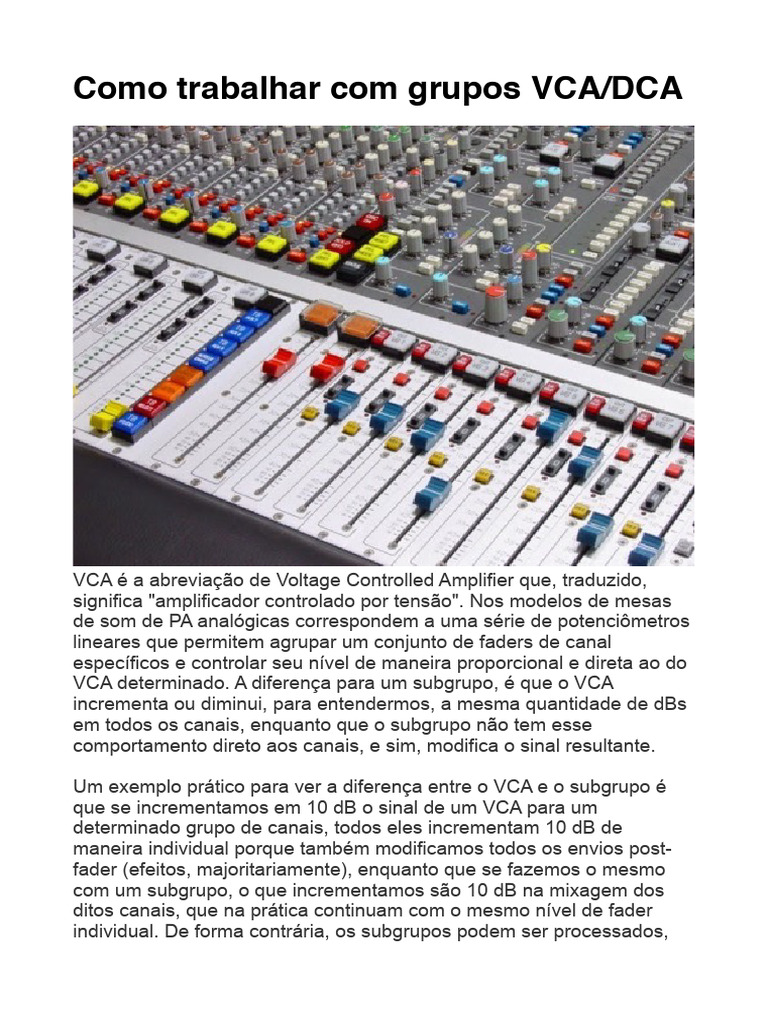 Como trabalhar com grupos VCA/DCA

VCA é a abreviação de Voltage Controlled Amplifier que, traduzido, significa "amplificador controlado por tensão". Nos modelos de mesas de som de PA analógicas correspondem a uma série de potenciômetros lineares que permitem agrupar um conjunto de faders de canal específicos e controlar seu nível de maneira proporcional e direta ao do VCA determinado. A diferença para um subgrupo, é que o VCA incrementa ou diminui, para entendermos, a mesma quantidade de dBs em todos os canais, enquanto que o subgrupo não tem esse comportamento direto aos canais, e sim, modifica o sinal resultante.

Um exemplo prático para ver a diferença entre o VCA e o subgrupo é que se incrementamos em 10 dB o sinal de um VCA para um determinado grupo de canais, todos eles incrementam 10 dB de maneira individual porque também modificamos todos os envios post-fader (efeitos, majoritariamente), enquanto que se fazemos o mesmo com um subgrupo, o que incrementamos são 10 dB na mixagem dos ditos canais, que na prática continuam com o mesmo nível de fader individual. De forma contrária, os subgrupos podem ser processados,